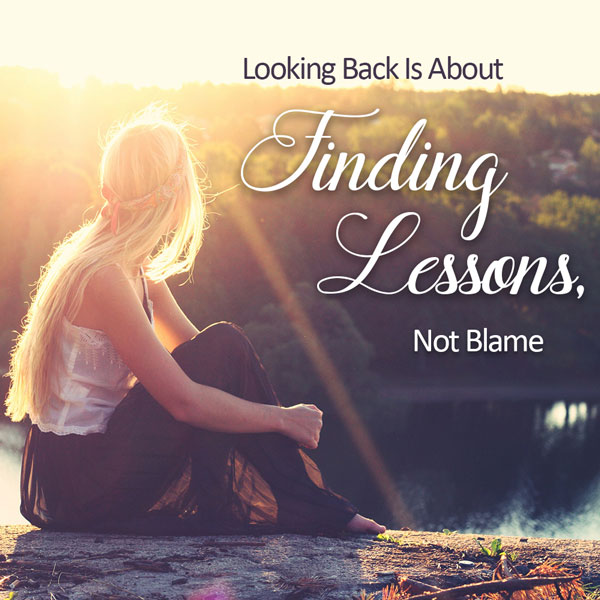 Looking Back Is About
Finding Lessons,
Not Blame